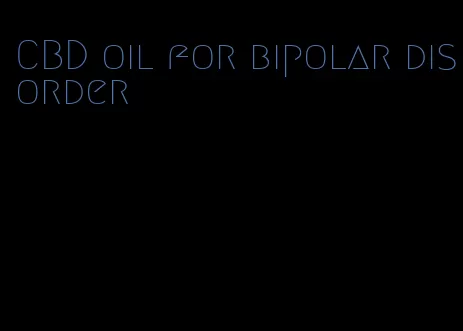 CBD oil for bipolar disorder